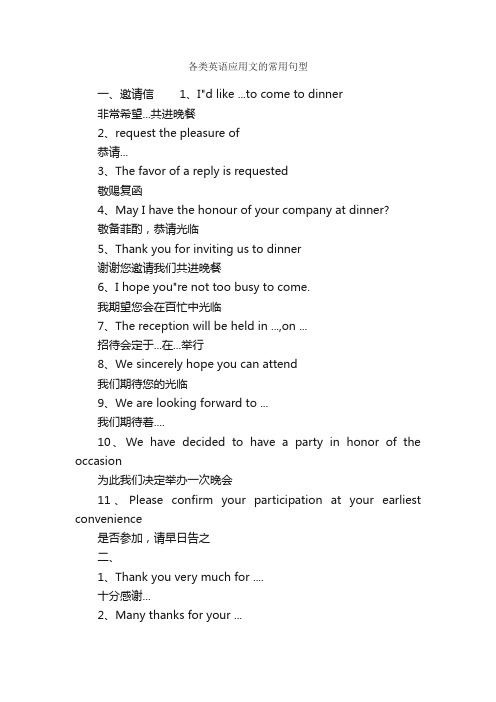 各类英语应用文的常用句型

一、邀请信　　1、I"d like ...to come to dinner

非常希望...共进晚餐

2、request the pleasure of

恭请...

3、The favor of a reply is requested

敬赐复函

4、May I have the honour of your company at dinner?

敬备菲酌，恭请光临

5、Thank you for inviting us to dinner

谢谢您邀请我们共进晚餐

6、I hope you"re not too busy to come.

我期望您会在百忙中光临

7、The reception will be held in ...,on ...

招待会定于...在...举行

8、We sincerely hope you can attend

我们期待您的光临

9、We are looking forward to ...

我们期待着....

10、We have decided to have a party in honor of the occasion

为此我们决定举办一次晚会

11、Please confirm your participation at your earliest convenience

是否参加，请早日告之

二、

1、Thank you very much for ....

十分感谢...

2、Many thanks for your ...